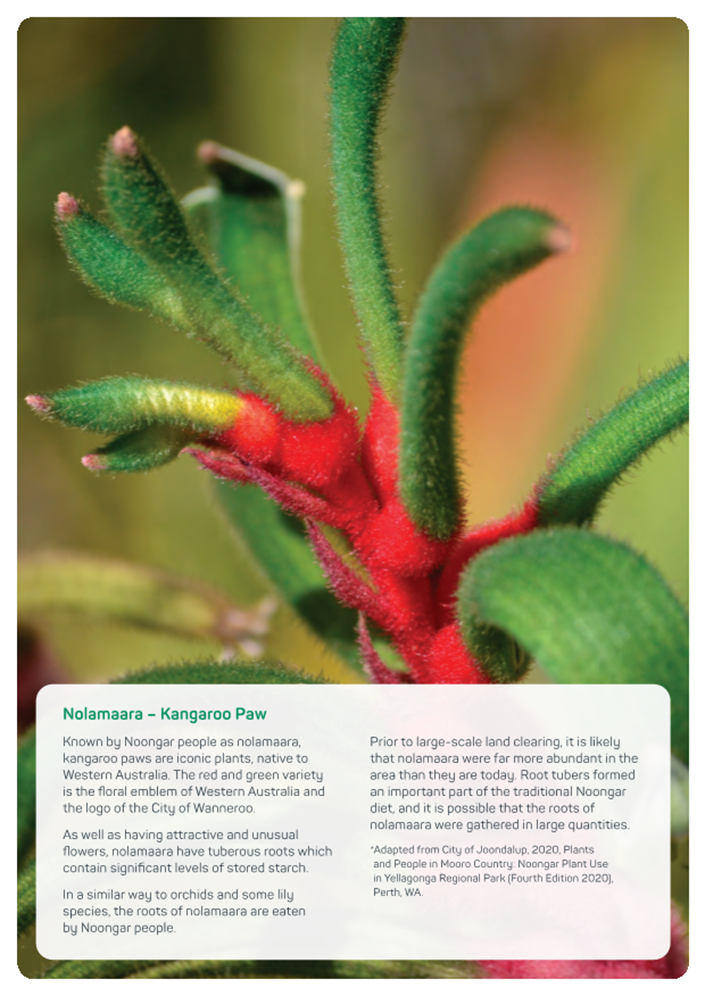 Nolamaara – Kangaroo Paw

Known by Noongar people as nolamaara, kangaroo paws are iconic plants, native to Western Australia. The red and green variety is the floral emblem of Western Australia and the logo of the City of Wanneroo.

As well as having attractive and unusual flowers, nolamaara have tuberous roots which contain significant levels of stored starch.

In a similar way to orchids and some lily species, the roots of nolamaara are eaten by Noongar people.

Prior to large-scale land clearing, it is likely that nolamaara were far more abundant in the area than they are today. Root tubers formed an important part of the traditional Noongar diet, and it is possible that the roots of nolamaara were gathered in large quantities.

*Adapted from City of Joondalup, 2020, Plants and People in Mooro Country: Noongar Plant Use in Yellagonga Regional Park (Fourth Edition 2020), Perth, WA.